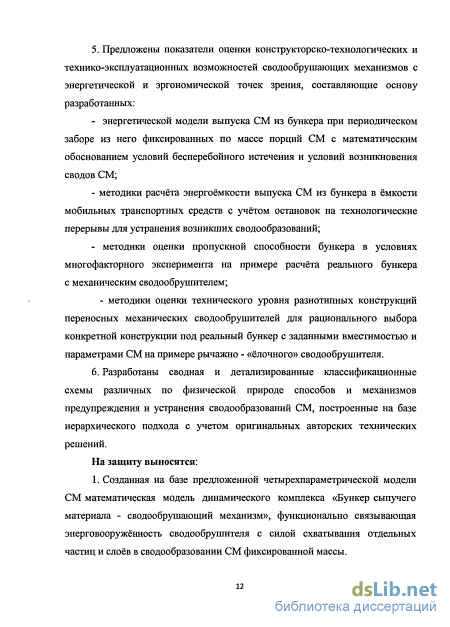 5. Предложены показатели оценки конструкторско-технологических и технико-эксплуатационных возможностей сводообрушающих механизмов с энергетической и эргономической точек зрения, составляющие основу разработанных:

- энергетической модели выпуска СМ из бункера при периодическом заборе из него фиксированных по массе порций СМ с математическим обоснованием условий бесперебойного истечения и условий возникновения сводов СМ;

- методики расчёта энергоёмкости выпуска СМ из бункера в ёмкости мобильных транспортных средств с учётом остановок на технологические перерывы для устранения возникших сводообразований;

- методики оценки пропускной способности бункера в условиях многофакторного эксперимента на примере расчёта реального бункера с механическим сводообрушителем;

- методики оценки технического уровня разнотипных конструкций переносных механических сводообрушителей для рационального выбора конкретной конструкции под реальный бункер с заданными вместимостью и параметрами СМ на примере рычажно - «ёлочного» сводообрушителя.

6. Разработаны сводная и детализированные классификационные схемы различных по физической природе способов и механизмов предупреждения и устранения сводообразований СМ, построенные на базе иерархического подхода с учетом оригинальных авторских технических решений.

На защиту выносятся:

1. Созданная на базе предложенной четырехпараметрической модели СМ математическая модель динамического комплекса «Бункер сыпучего материала - сводообрушающий механизм», функционально связывающая энерговооружённость сводообрушителя с силой схватывания отдельных частиц и слоёв в сводообразовании СМ фиксированной массы.

12

dsLib.net
библиотека диссертаций